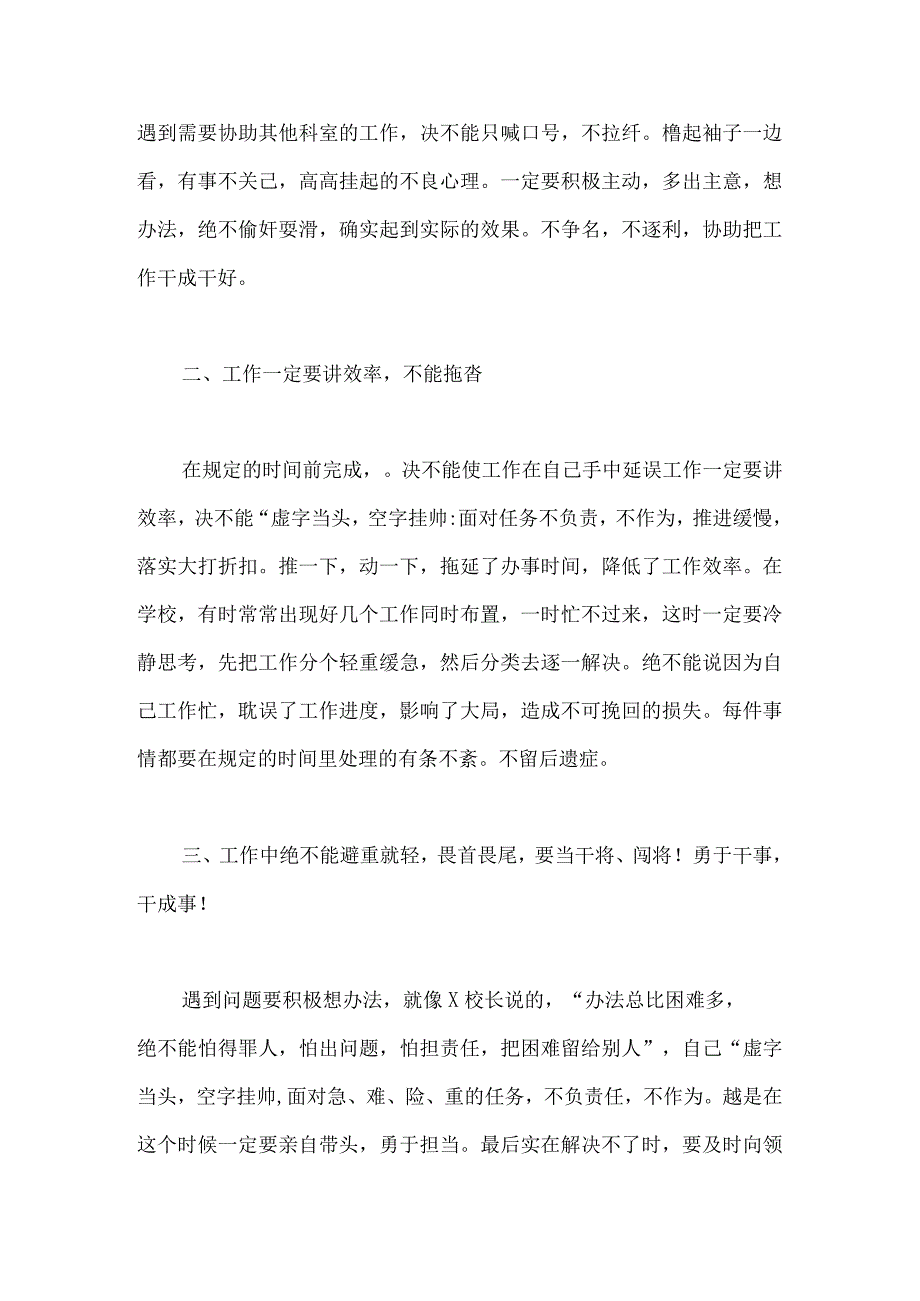 遇到需要协助其他科室的工作，决不能只喊口号，不拉纤。橹起袖子一边看，有事不关己，高高挂起的不良心理。一定要积极主动，多出主意，想办法，绝不偷奸耍滑，确实起到实际的效果。不争名，不逐利，协助把工作干成干好。

二、工作一定要讲效率，不能拖沓

在规定的时间前完成，。决不能使工作在自己手中延误工作一定要讲效率，决不能“虚字当头，空字挂帅:面对任务不负责，不作为，推进缓慢，落实大打折扣。推一下，动一下，拖延了办事时间，降低了工作效率。在学校，有时常常出现好几个工作同时布置，一时忙不过来，这时一定要冷静思考，先把工作分个轻重缓急，然后分类去逐一解决。绝不能说因为自己工作忙，耽误了工作进度，影响了大局，造成不可挽回的损失。每件事情都要在规定的时间里处理的有条不紊。不留后遗症。

三、工作中绝不能避重就轻，畏首畏尾，要当干将、闯将！勇于干事，干成事！

遇到问题要积极想办法，就像X校长说的，“办法总比困难多，绝不能怕得罪人，怕出问题，怕担责任，把困难留给别人”，自己“虚字当头，空字挂帅,面对急、难、险、重的任务，不负责任，不作为。越是在这个时候一定要亲自带头，勇于担当。最后实在解决不了时，要及时向领